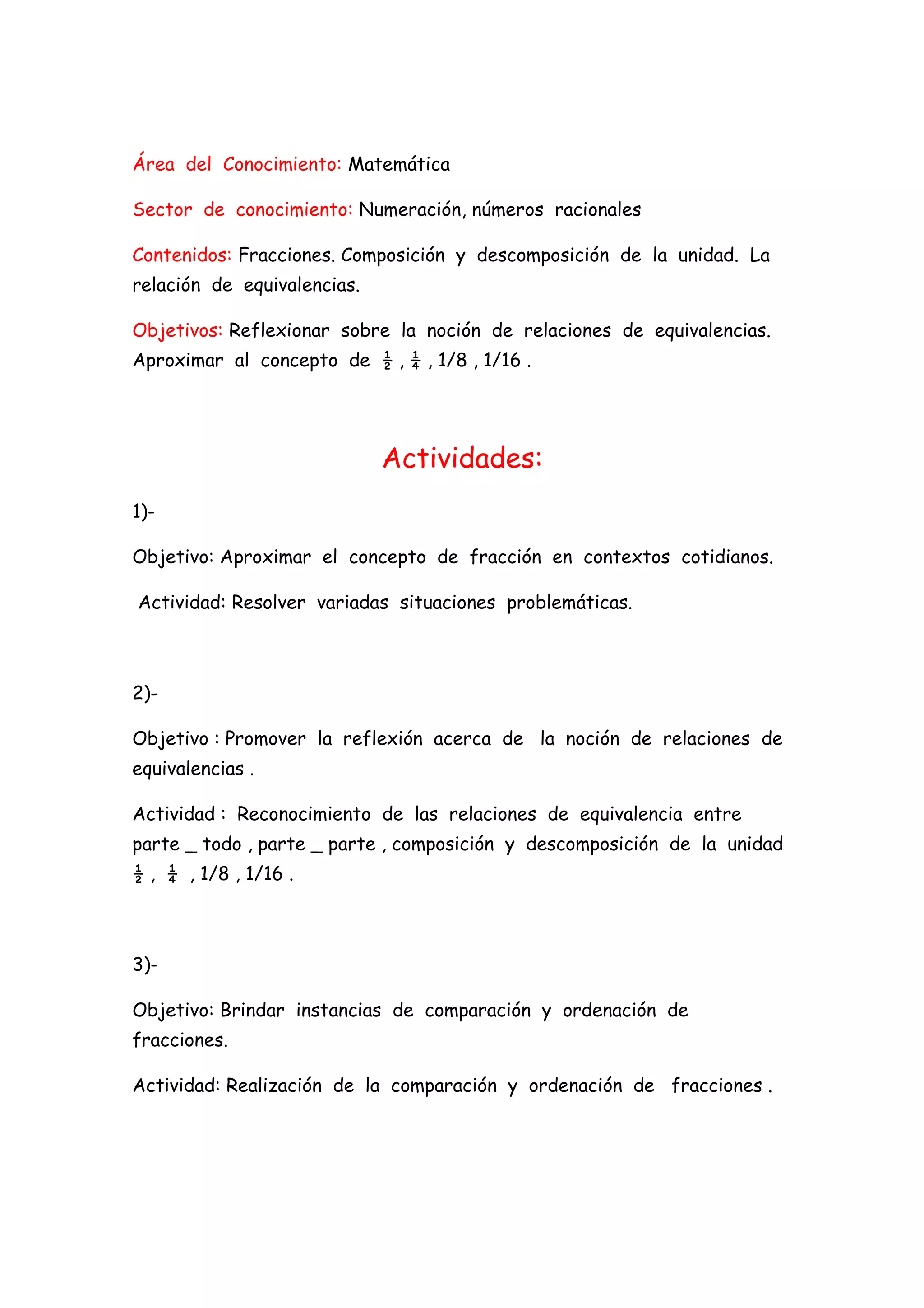 Área del Conocimiento: Matemática

Sector de conocimiento: Numeración, números racionales

Contenidos: Fracciones. Composición y descomposición de la unidad. La relación de equivalencias.

Objetivos: Reflexionar sobre la noción de relaciones de equivalencias. Aproximar al concepto de $\frac{1}{2}$ , $\frac{1}{4}$ , 1/8 , 1/16 .

Actividades:

1)-

Objetivo: Aproximar el concepto de fracción en contextos cotidianos.

Actividad: Resolver variadas situaciones problemáticas.

2)-

Objetivo : Promover la reflexión acerca de la noción de relaciones de equivalencias .

Actividad : Reconocimiento de las relaciones de equivalencia entre parte _ todo , parte _ parte , composición y descomposición de la unidad $\frac{1}{2}$ , $\frac{1}{4}$ , 1/8 , 1/16 .

3)-

Objetivo: Brindar instancias de comparación y ordenación de fracciones.

Actividad: Realización de la comparación y ordenación de fracciones .